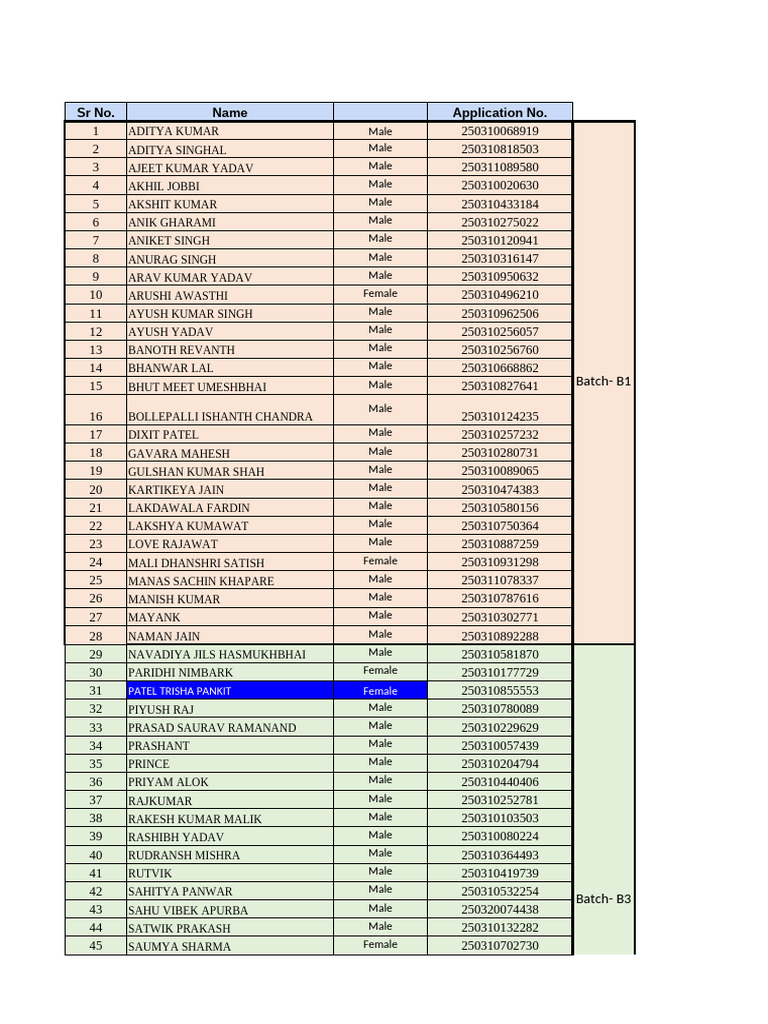 | Sr No. | Name | | Application No. | |
|---|---|---|---|---|
| 1 | ADITYA KUMAR | Male | 250310068919 | Batch- B1 |
| 2 | ADITYA SINGHAL | Male | 250310818503 | |
| 3 | AJEET KUMAR YADAV | Male | 250311089580 | |
| 4 | AKHIL JOBBI | Male | 250310020630 | |
| 5 | AKSHIT KUMAR | Male | 250310433184 | |
| 6 | ANIK GHARAMI | Male | 250310275022 | |
| 7 | ANIKET SINGH | Male | 250310120941 | |
| 8 | ANURAG SINGH | Male | 250310316147 | |
| 9 | ARAV KUMAR YADAV | Male | 250310950632 | |
| 10 | ARUSHI AWASTHI | Female | 250310496210 | |
| 11 | AYUSH KUMAR SINGH | Male | 250310962506 | |
| 12 | AYUSH YADAV | Male | 250310256057 | |
| 13 | BANOTH REVANTH | Male | 250310256760 | |
| 14 | BHANWAR LAL | Male | 250310668862 | |
| 15 | BHUT MEET UMESHBHAI | Male | 250310827641 | |
| 16 | BOLLEPALLI ISHANTH CHANDRA | Male | 250310124235 | |
| 17 | DIXIT PATEL | Male | 250310257232 | |
| 18 | GAVARA MAHESH | Male | 250310280731 | |
| 19 | GULSHAN KUMAR SHAH | Male | 250310089065 | |
| 20 | KARTIKEYA JAIN | Male | 250310474383 | |
| 21 | LAKDAWALA FARDIN | Male | 250310580156 | |
| 22 | LAKSHYA KUMAWAT | Male | 250310750364 | |
| 23 | LOVE RAJAWAT | Male | 250310887259 | |
| 24 | MALI DHANSHRI SATISH | Female | 250310931298 | |
| 25 | MANAS SACHIN KHAPARE | Male | 250311078337 | |
| 26 | MANISH KUMAR | Male | 250310787616 | |
| 27 | MAYANK | Male | 250310302771 | |
| 28 | NAMAN JAIN | Male | 250310892288 | |
| 29 | NAVADIYA JILS HASMUKHBHAI | Male | 250310581870 | Batch- B3 |
| 30 | PARIDHI NIMBARK | Female | 250310177729 | |
| 31 | PATEL TRISHA PANKIT | Female | 250310855553 | |
| 32 | PIYUSH RAJ | Male | 250310780089 | |
| 33 | PRASAD SAURAV RAMANAND | Male | 250310229629 | |
| 34 | PRASHANT | Male | 250310057439 | |
| 35 | PRINCE | Male | 250310204794 | |
| 36 | PRIYAM ALOK | Male | 250310440406 | |
| 37 | RAJKUMAR | Male | 250310252781 | |
| 38 | RAKESH KUMAR MALIK | Male | 250310103503 | |
| 39 | RASHIBH YADAV | Male | 250310080224 | |
| 40 | RUDRANSH MISHRA | Male | 250310364493 | |
| 41 | RUTVIK | Male | 250310419739 | |
| 42 | SAHITYA PANWAR | Male | 250310532254 | |
| 43 | SAHU VIBEK APURBA | Male | 250320074438 | |
| 44 | SATWIK PRAKASH | Male | 250310132282 | |
| 45 | SAUMYA SHARMA | Female | 250310702730 | |